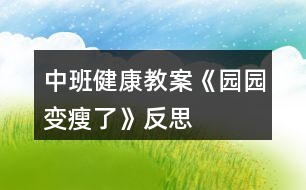 中班健康教案《园园变瘦了》反思